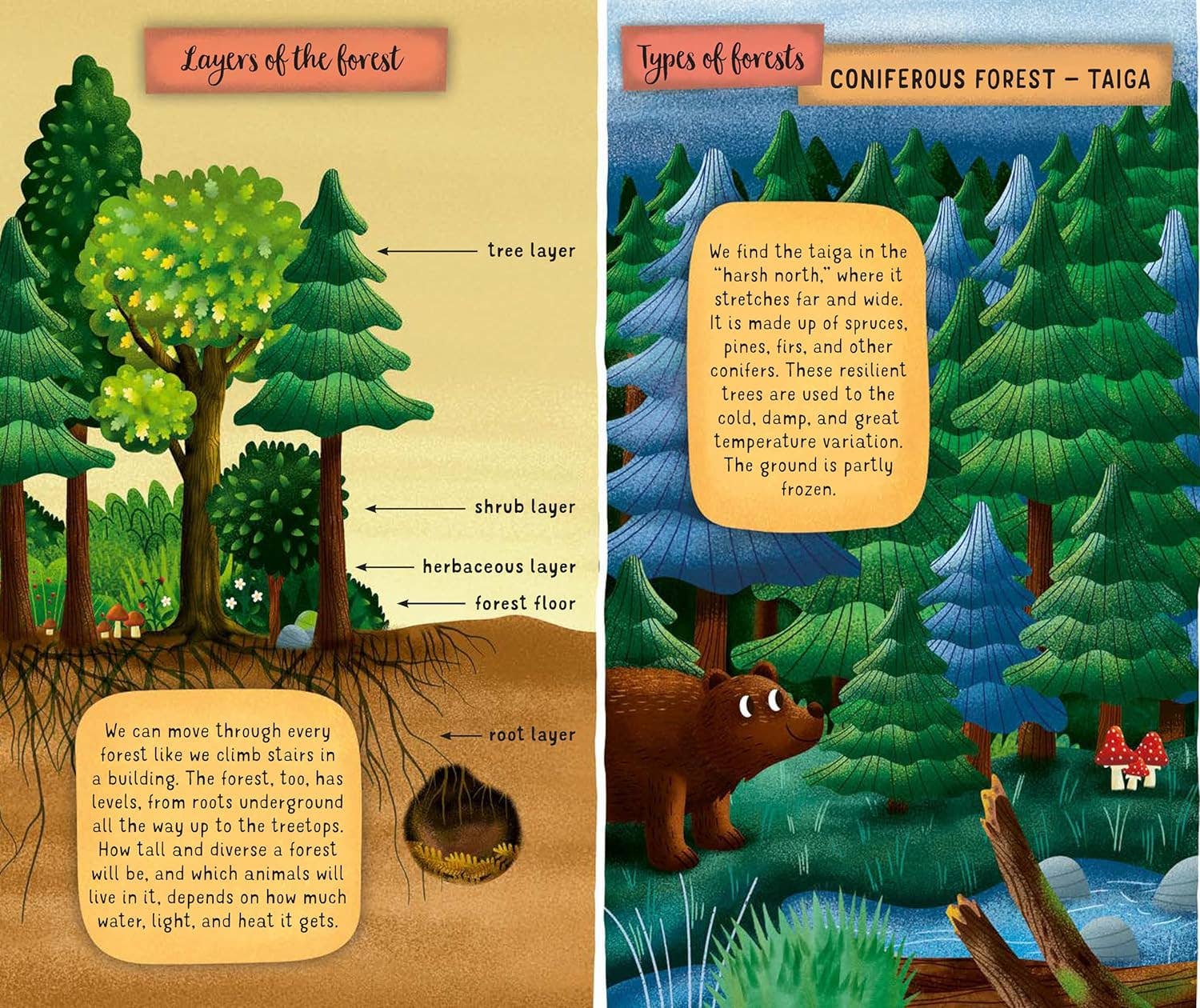 Layers of the forest

tree layer

shrub layer

herbaceous layer

forest floor

root layer

We can move through every forest like we climb stairs in a building. The forest, too, has levels, from roots underground all the way up to the treetops. How tall and diverse a forest will be, and which animals will live in it, depends on how much water, light, and heat it gets.

Types of forests

CONIFEROUS FOREST – TAIGA

We find the taiga in the "harsh north," where it stretches far and wide. It is made up of spruces, pines, firs, and other conifers. These resilient trees are used to the cold, damp, and great temperature variation. The ground is partly frozen.